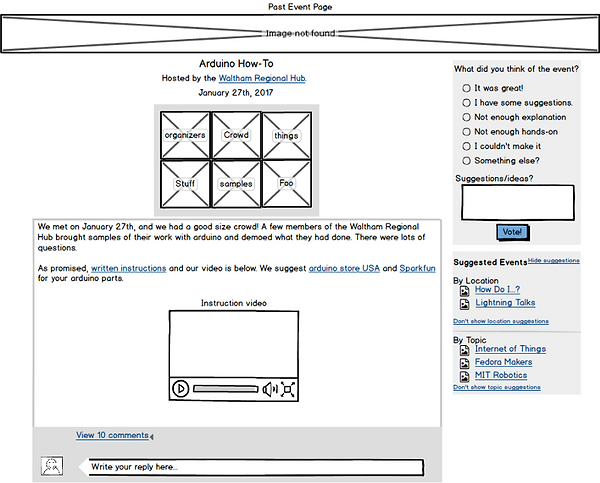 Past Event Page

Image not found

Arduino How-To

Hosted by the Waltham Regional Hub.

January 27th, 2017

organizers
Crowd
things
Stuff
samples
Foo

We met on January 27th, and we had a good size crowd! A few members of the Waltham Regional Hub brought samples of their work with arduino and demoed what they had done. There were lots of questions.

As promised, written instructions and our video is below. We suggest arduino store USA and Sparkfun for your arduino parts.

Instruction video

View 10 comments

Write your reply here...

What did you think of the event?

It was great!
I have some suggestions.
Not enough explanation
Not enough hands-on
I couldn't make it
Something else?

Suggestions/ideas?

Vote!

Suggested Events Hide suggestions

By Location
How Do I...?
Lightning Talks
Don't show location suggestions

By Topic
Internet of Things
Fedora Makers
MIT Robotics
Don't show topic suggestions